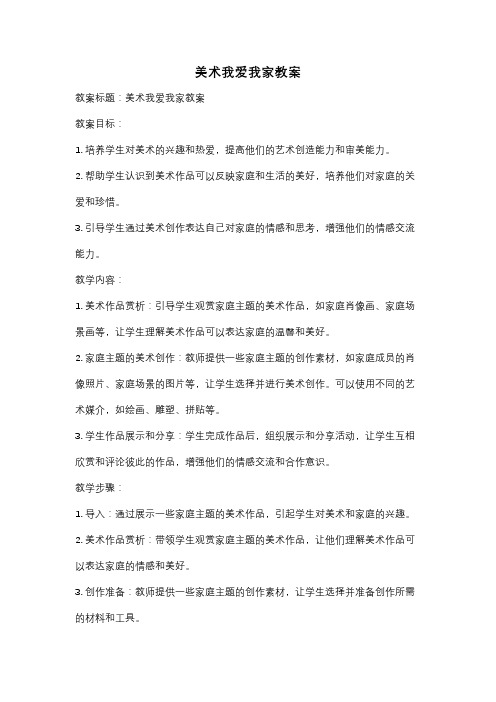 美术我爱我家教案

教案标题：美术我爱我家教案

教案目标：

1. 培养学生对美术的兴趣和热爱，提高他们的艺术创造能力和审美能力。

2. 帮助学生认识到美术作品可以反映家庭和生活的美好，培养他们对家庭的关爱和珍惜。

3. 引导学生通过美术创作表达自己对家庭的情感和思考，增强他们的情感交流能力。

教学内容：

1. 美术作品赏析：引导学生观赏家庭主题的美术作品，如家庭肖像画、家庭场景画等，让学生理解美术作品可以表达家庭的温馨和美好。

2. 家庭主题的美术创作：教师提供一些家庭主题的创作素材，如家庭成员的肖像照片、家庭场景的图片等，让学生选择并进行美术创作。可以使用不同的艺术媒介，如绘画、雕塑、拼贴等。

3. 学生作品展示和分享：学生完成作品后，组织展示和分享活动，让学生互相欣赏和评论彼此的作品，增强他们的情感交流和合作意识。

教学步骤：

1. 导入：通过展示一些家庭主题的美术作品，引起学生对美术和家庭的兴趣。

2. 美术作品赏析：带领学生观赏家庭主题的美术作品，让他们理解美术作品可以表达家庭的情感和美好。

3. 创作准备：教师提供一些家庭主题的创作素材，让学生选择并准备创作所需的材料和工具。